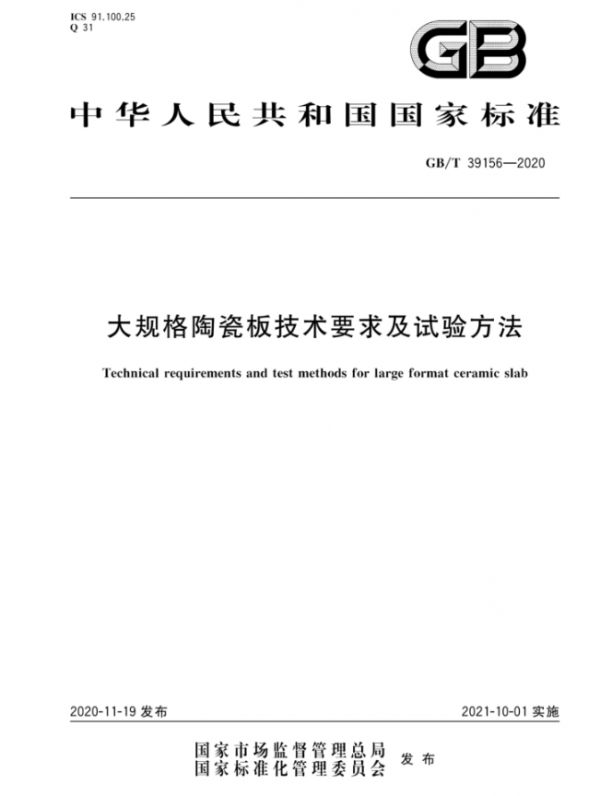 ICS 91.100.25
Q 31

GB

中华人民共和国国家标准

GB/T 39156—2020

大规格陶瓷板技术要求及试验方法

Technical requirements and test methods for large format ceramic slab

2020-11-19 发布

2021-10-01 实施

国家市场监督管理总局
国家标准化管理委员会
发布